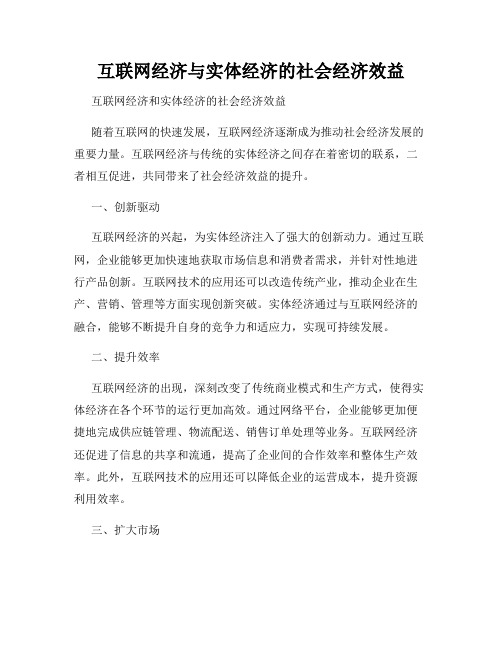 互联网经济与实体经济的社会经济效益

互联网经济和实体经济的社会经济效益

随着互联网的快速发展，互联网经济逐渐成为推动社会经济发展的重要力量。互联网经济与传统的实体经济之间存在着密切的联系，二者相互促进，共同带来了社会经济效益的提升。

一、创新驱动

互联网经济的兴起，为实体经济注入了强大的创新动力。通过互联网，企业能够更加快速地获取市场信息和消费者需求，并针对性地进行产品创新。互联网技术的应用还可以改造传统产业，推动企业在生产、营销、管理等方面实现创新突破。实体经济通过与互联网经济的融合，能够不断提升自身的竞争力和适应力，实现可持续发展。

二、提升效率

互联网经济的出现，深刻改变了传统商业模式和生产方式，使得实体经济在各个环节的运行更加高效。通过网络平台，企业能够更加便捷地完成供应链管理、物流配送、销售订单处理等业务。互联网经济还促进了信息的共享和流通，提高了企业间的合作效率和整体生产效率。此外，互联网技术的应用还可以降低企业的运营成本，提升资源利用效率。

三、扩大市场